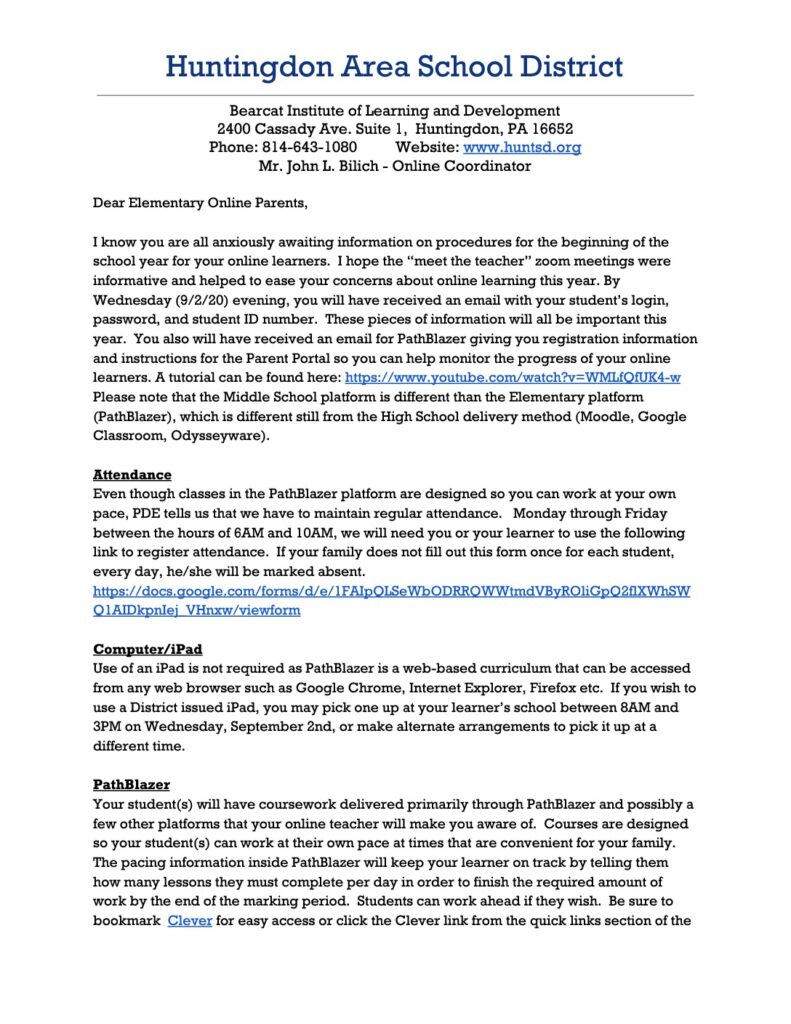 Huntingdon Area School District

Bearcat Institute of Learning and Development
2400 Cassady Ave. Suite 1, Huntingdon, PA 16652
Phone: 814-643-1080 Website: www.huntsd.org
Mr. John L. Bilich - Online Coordinator

Dear Elementary Online Parents,

I know you are all anxiously awaiting information on procedures for the beginning of the school year for your online learners. I hope the "meet the teacher" zoom meetings were informative and helped to ease your concerns about online learning this year. By Wednesday (9/2/20) evening, you will have received an email with your student's login, password, and student ID number. These pieces of information will all be important this year. You also will have received an email for PathBlazer giving you registration information and instructions for the Parent Portal so you can help monitor the progress of your online learners. A tutorial can be found here: https://www.youtube.com/watch?v=WMLfQfUK4-w
Please note that the Middle School platform is different than the Elementary platform (PathBlazer), which is different still from the High School delivery method (Moodle, Google Classroom, Odysseyware).

Attendance
Even though classes in the PathBlazer platform are designed so you can work at your own pace, PDE tells us that we have to maintain regular attendance. Monday through Friday between the hours of 6AM and 10AM, we will need you or your learner to use the following link to register attendance. If your family does not fill out this form once for each student, every day, he/she will be marked absent.
https://docs.google.com/forms/d/e/1FAIpQLSeWbODRRQWWtmdVByROliGpQ2flXWhSWQ1AIDkpnIej_VHnxw/viewform

Computer/iPad
Use of an iPad is not required as PathBlazer is a web-based curriculum that can be accessed from any web browser such as Google Chrome, Internet Explorer, Firefox etc. If you wish to use a District issued iPad, you may pick one up at your learner's school between 8AM and 3PM on Wednesday, September 2nd, or make alternate arrangements to pick it up at a different time.

PathBlazer
Your student(s) will have coursework delivered primarily through PathBlazer and possibly a few other platforms that your online teacher will make you aware of. Courses are designed so your student(s) can work at their own pace at times that are convenient for your family. The pacing information inside PathBlazer will keep your learner on track by telling them how many lessons they must complete per day in order to finish the required amount of work by the end of the marking period. Students can work ahead if they wish. Be sure to bookmark Clever for easy access or click the Clever link from the quick links section of the